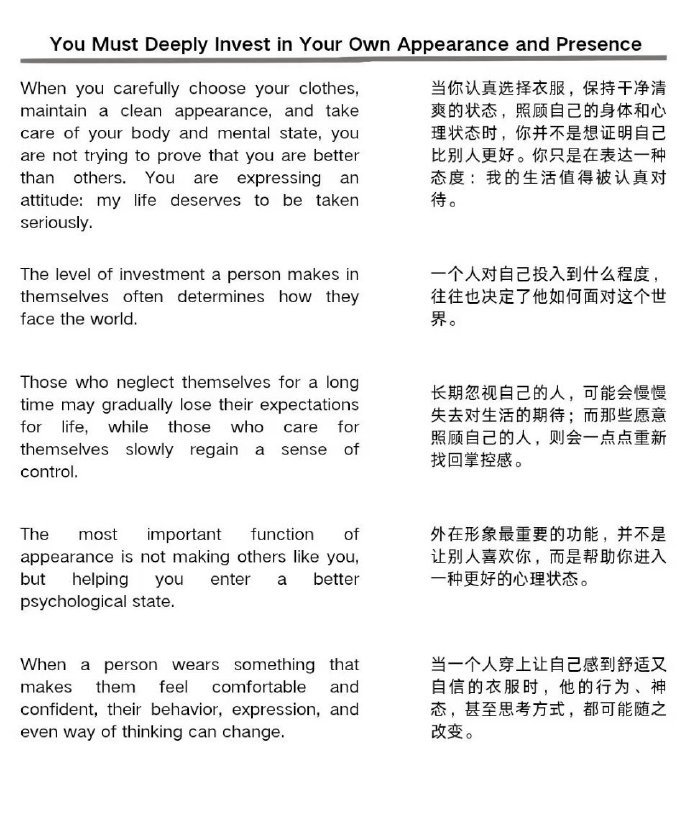 You Must Deeply Invest in Your Own Appearance and Presence

When you carefully choose your clothes, maintain a clean appearance, and take care of your body and mental state, you are not trying to prove that you are better than others. You are expressing an attitude: my life deserves to be taken seriously.

The level of investment a person makes in themselves often determines how they face the world.

Those who neglect themselves for a long time may gradually lose their expectations for life, while those who care for themselves slowly regain a sense of control.

The most important function of appearance is not making others like you, but helping you enter a better psychological state.

When a person wears something that makes them feel comfortable and confident, their behavior, expression, and even way of thinking can change.

当你认真选择衣服，保持干净清爽的状态，照顾自己的身体和心理状态时，你并不是想证明自己比别人更好。你只是在表达一种态度：我的生活值得被认真对待。

一个人对自己投入到什么程度，往往也决定了他如何面对这个世界。

长期忽视自己的人，可能会慢慢失去对生活的期待；而那些愿意照顾自己的人，则会一点点重新找回掌控感。

外在形象最重要的功能，并不是让别人喜欢你，而是帮助你进入一种更好的心理状态。

当一个人穿上让自己感到舒适又自信的衣服时，他的行为、神态，甚至思考方式，都可能随之改变。